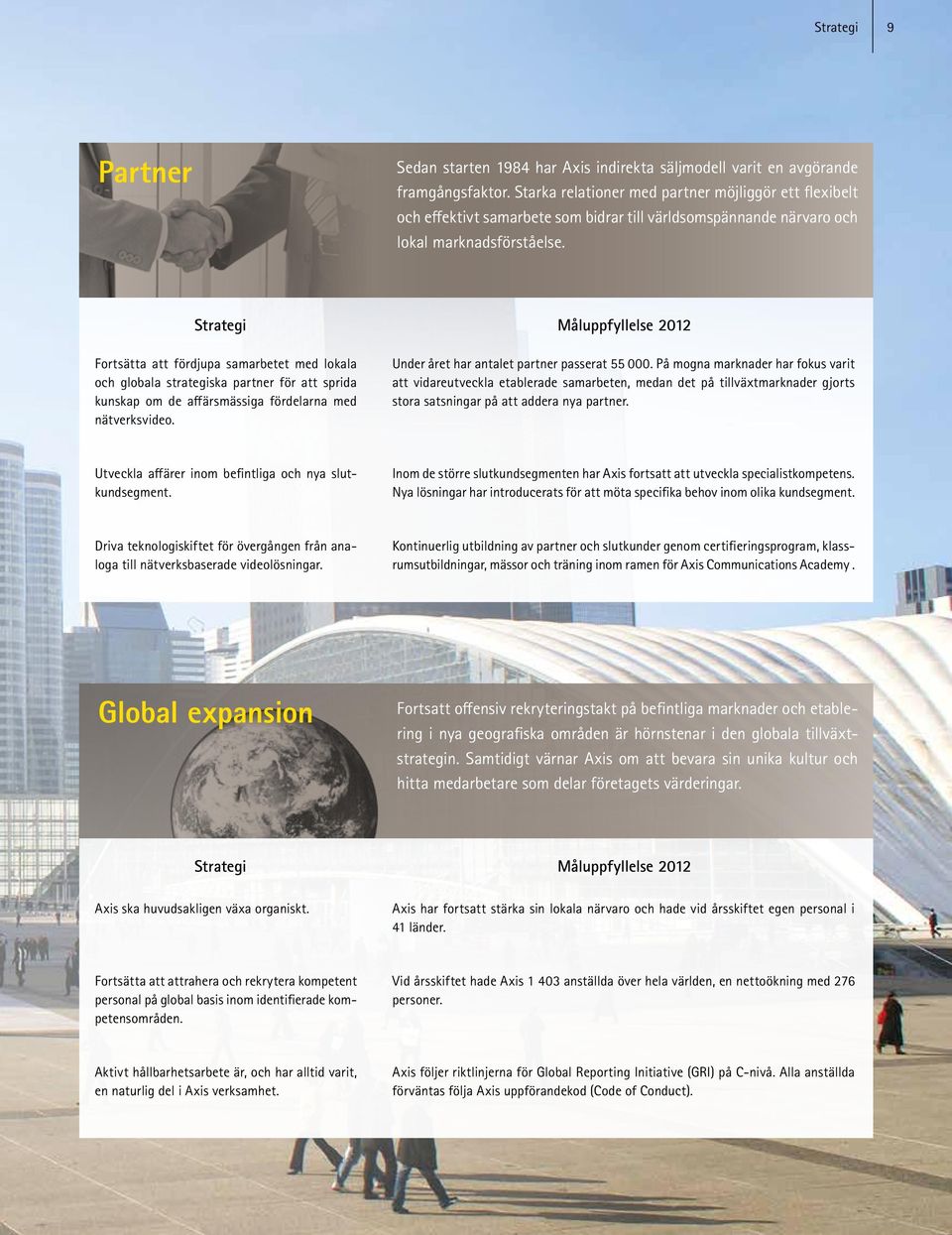 Strategi 9

Partner

Sedan starten 1984 har Axis indirekta säljmodell varit en avgörande framgångsfaktor. Starka relationer med partner möjliggör ett flexibelt och effektivt samarbete som bidrar till världsomspännande närvaro och lokal marknadsförståelse.

| Strategi | Måluppfyllelse 2012 |
|---|---|
| Fortsätta att fördjupa samarbetet med lokala och globala strategiska partner för att sprida kunskap om de affärsmässiga fördelarna med nätverksvideo. | Under året har antalet partner passerat 55 000. På mogna marknader har fokus varit att vidareutveckla etablerade samarbeten, medan det på tillväxtmarknader gjorts stora satsningar på att addera nya partner. |
| Utveckla affärer inom befintliga och nya slutkundsegment. | Inom de större slutkundsegmenten har Axis fortsatt att utveckla specialistkompetens. Nya lösningar har introducerats för att möta specifika behov inom olika kundsegment. |
| Driva teknologiskiftet för övergången från analoga till nätverksbaserade videolösningar. | Kontinuerlig utbildning av partner och slutkunder genom certifieringsprogram, klassrumsutbildningar, mässor och träning inom ramen för Axis Communications Academy . |

Global expansion

Fortsatt offensiv rekryteringstakt på befintliga marknader och etablering i nya geografiska områden är hörnstenar i den globala tillväxtstrategin. Samtidigt värnar Axis om att bevara sin unika kultur och hitta medarbetare som delar företagets värderingar.

| Strategi | Måluppfyllelse 2012 |
|---|---|
| Axis ska huvudsakligen växa organiskt. | Axis har fortsatt stärka sin lokala närvaro och hade vid årsskiftet egen personal i 41 länder. |
| Fortsätta att attrahera och rekrytera kompetent personal på global basis inom identifierade kompetensområden. | Vid årsskiftet hade Axis 1 403 anställda över hela världen, en nettoökning med 276 personer. |
| Aktivt hållbarhetsarbete är, och har alltid varit, en naturlig del i Axis verksamhet. | Axis följer riktlinjerna för Global Reporting Initiative (GRI) på C-nivå. Alla anställda förväntas följa Axis uppförandekod (Code of Conduct). |